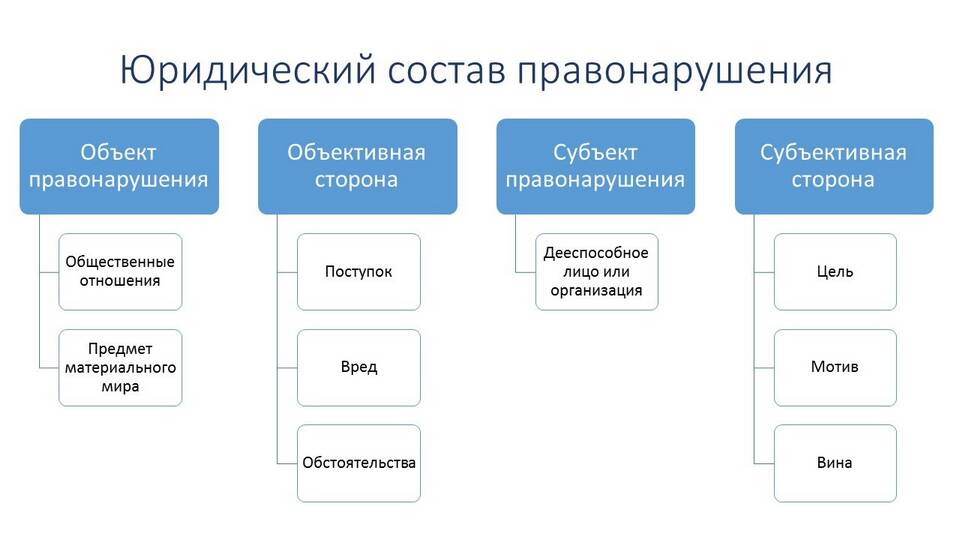 Юридический состав правонарушения

Объект правонарушения

Общественные отношения

Предмет материального мира

Объективная сторона

Поступок

Вред

Обстоятельства

Субъект правонарушения

Дееспособное лицо или организация

Субъективная сторона

Цель

Мотив

Вина